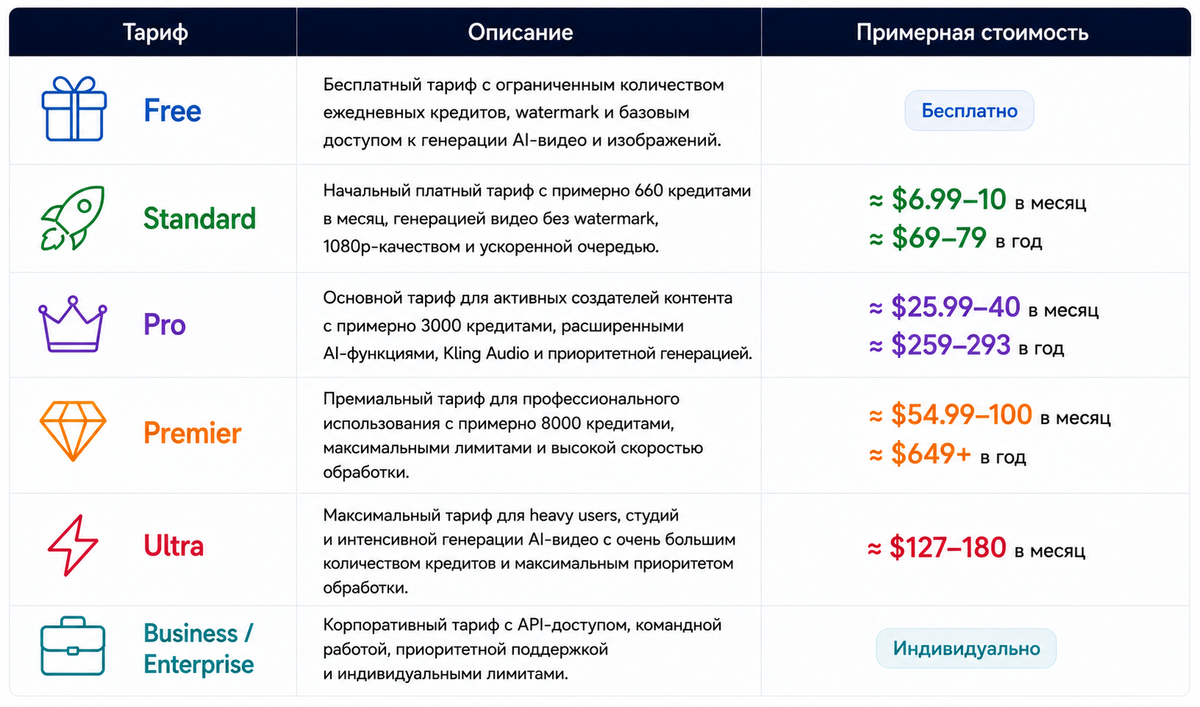 | Тариф | Описание | Примерная стоимость |
|---|---|---|
| Free | Бесплатный тариф с ограниченным количеством ежедневных кредитов, watermark и базовым доступом к генерации AI-видео и изображений. | Бесплатно |
| Standard | Начальный платный тариф с примерно 660 кредитами в месяц, генерацией видео без watermark, 1080p-качеством и ускоренной очередью. | ≈ \$6.99–10 в месяц ≈ \$69–79 в год |
| Pro | Основной тариф для активных создателей контента с примерно 3000 кредитами, расширенными AI-функциями, Kling Audio и приоритетной генерацией. | ≈ \$25.99–40 в месяц ≈ \$259–293 в год |
| Premier | Премиальный тариф для профессионального использования с примерно 8000 кредитами, максимальными лимитами и высокой скоростью обработки. | ≈ \$54.99–100 в месяц ≈ \$649+ в год |
| Ultra | Максимальный тариф для heavy users, студий и интенсивной генерации AI-видео с очень большим количеством кредитов и максимальным приоритетом обработки. | ≈ \$127–180 в месяц |
| Business / Enterprise | Корпоративный тариф с API-доступом, командной работой, приоритетной поддержкой и индивидуальными лимитами. | Индивидуально |